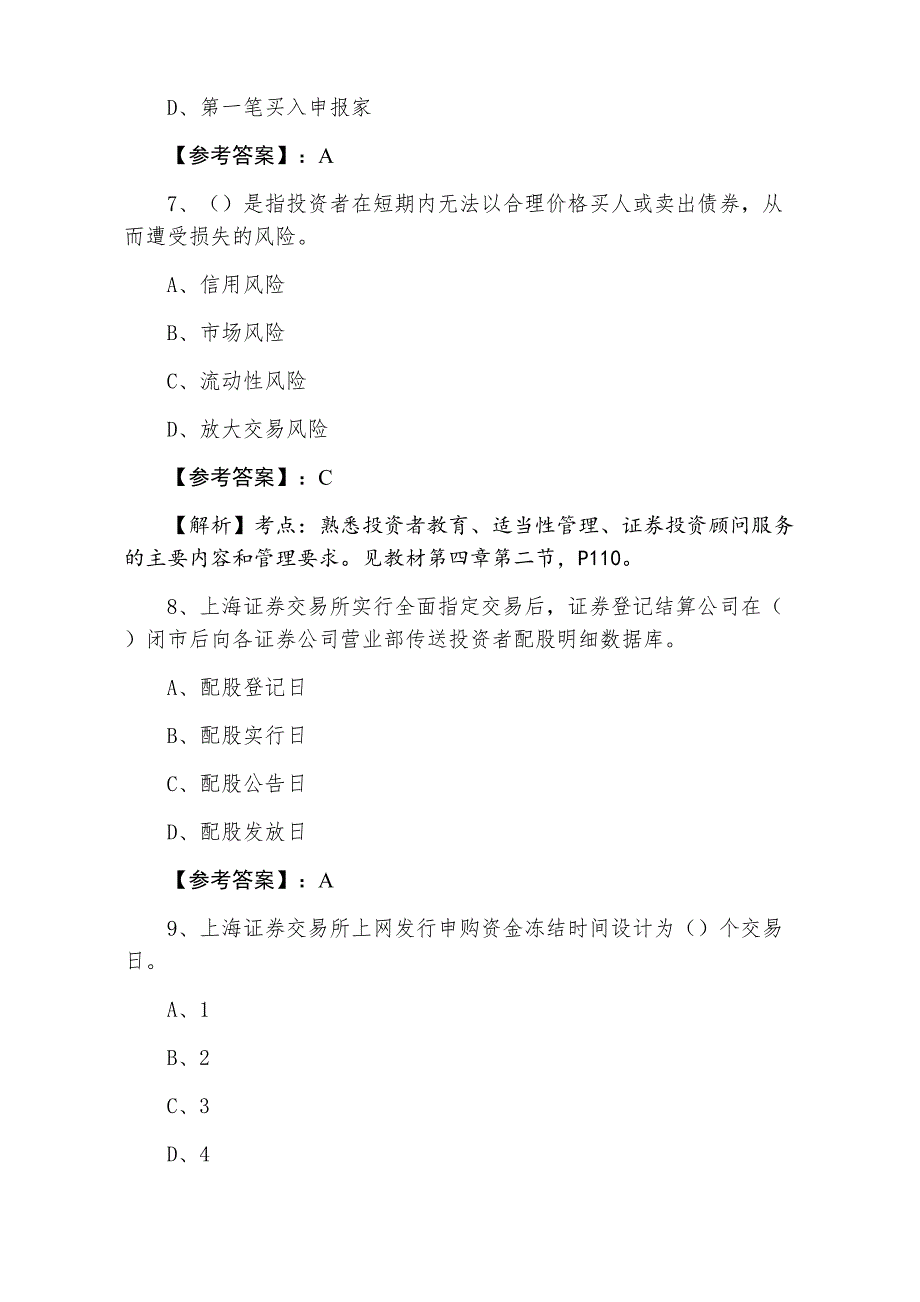 D、第一笔买入申报家

【参考答案】：A

7、（）是指投资者在短期内无法以合理价格买人或卖出债券，从而遭受损失的风险。

A、信用风险

B、市场风险

C、流动性风险

D、放大交易风险

【参考答案】：C

【解析】考点：熟悉投资者教育、适当性管理、证券投资顾问服务的主要内容和管理要求。见教材第四章第二节，P110。

8、上海证券交易所实行全面指定交易后，证券登记结算公司在（）闭市后向各证券公司营业部传送投资者配股明细数据库。

A、配股登记日

B、配股实行日

C、配股公告日

D、配股发放日

【参考答案】：A

9、上海证券交易所上网发行申购资金冻结时间设计为（）个交易日。

A、1

B、2

C、3

D、4